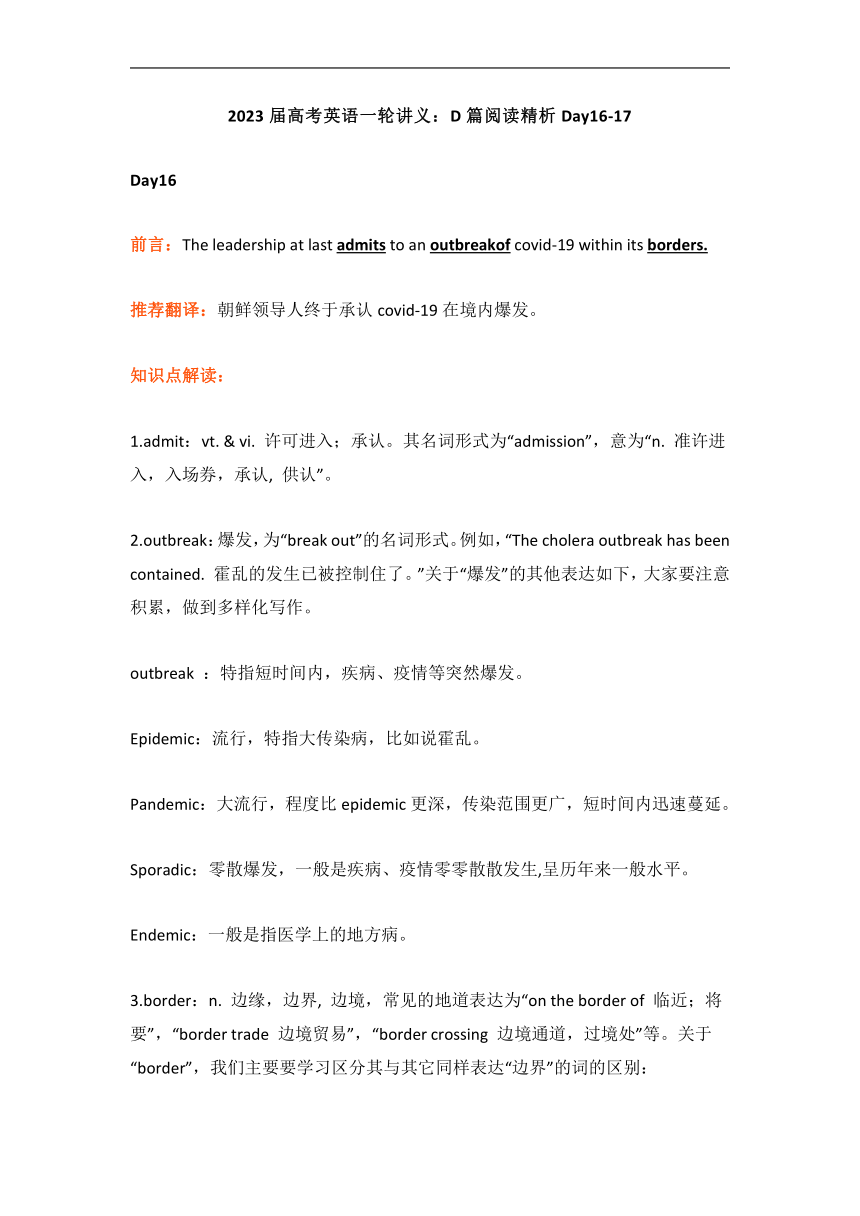 2023 届高考英语一轮讲义：D 篇阅读精析 Day16-17

Day16

前言：The leadership at last admits to an outbreakof covid-19 within its borders.

推荐翻译：朝鲜领导人终于承认 covid-19 在境内爆发。

知识点解读：

1.admit：vt. & vi. 许可进入；承认。其名词形式为“admission”，意为“n. 准许进入，入场券，承认, 供认”。

2.outbreak：爆发，为“break out”的名词形式。例如，“The cholera outbreak has been contained. 霍乱的发生已被控制住了。”关于“爆发”的其他表达如下，大家要注意积累，做到多样化写作。

outbreak ：特指短时间内，疾病、疫情等突然爆发。

Epidemic：流行，特指大传染病，比如说霍乱。

Pandemic：大流行，程度比 epidemic 更深，传染范围更广，短时间内迅速蔓延。

Sporadic：零散爆发，一般是疾病、疫情零零散散发生,呈历年来一般水平。

Endemic：一般是指医学上的地方病。

3.border：n. 边缘，边界, 边境，常见的地道表达为“on the border of 临近；将要”，“border trade 边境贸易”，“border crossing 边境通道，过境处”等。关于“border”，我们主要要学习区分其与其它同样表达“边界”的词的区别：